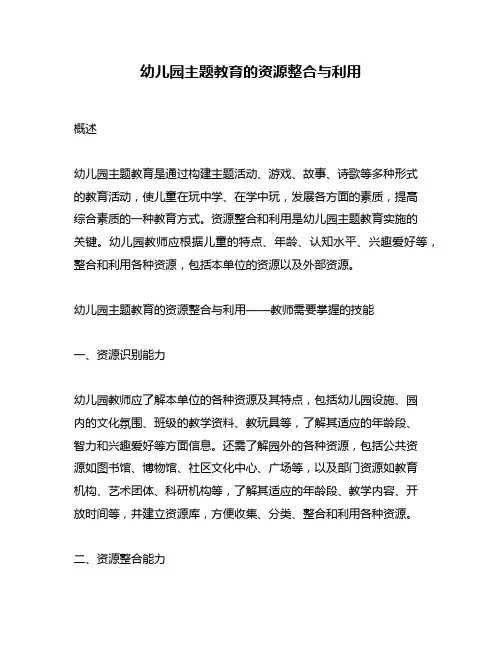 幼儿园主题教育的资源整合与利用

概述

幼儿园主题教育是通过构建主题活动、游戏、故事、诗歌等多种形式的教育活动，使儿童在玩中学、在学中玩，发展各方面的素质，提高综合素质的一种教育方式。资源整合和利用是幼儿园主题教育实施的关键。幼儿园教师应根据儿童的特点、年龄、认知水平、兴趣爱好等，整合和利用各种资源，包括本单位的资源以及外部资源。

幼儿园主题教育的资源整合与利用——教师需要掌握的技能

一、资源识别能力

幼儿园教师应了解本单位的各种资源及其特点，包括幼儿园设施、园内的文化氛围、班级的教学资料、教玩具等，了解其适应的年龄段、智力和兴趣爱好等方面信息。还需了解园外的各种资源，包括公共资源如图书馆、博物馆、社区文化中心、广场等，以及部门资源如教育机构、艺术团体、科研机构等，了解其适应的年龄段、教学内容、开放时间等，并建立资源库，方便收集、分类、整合和利用各种资源。

二、资源整合能力